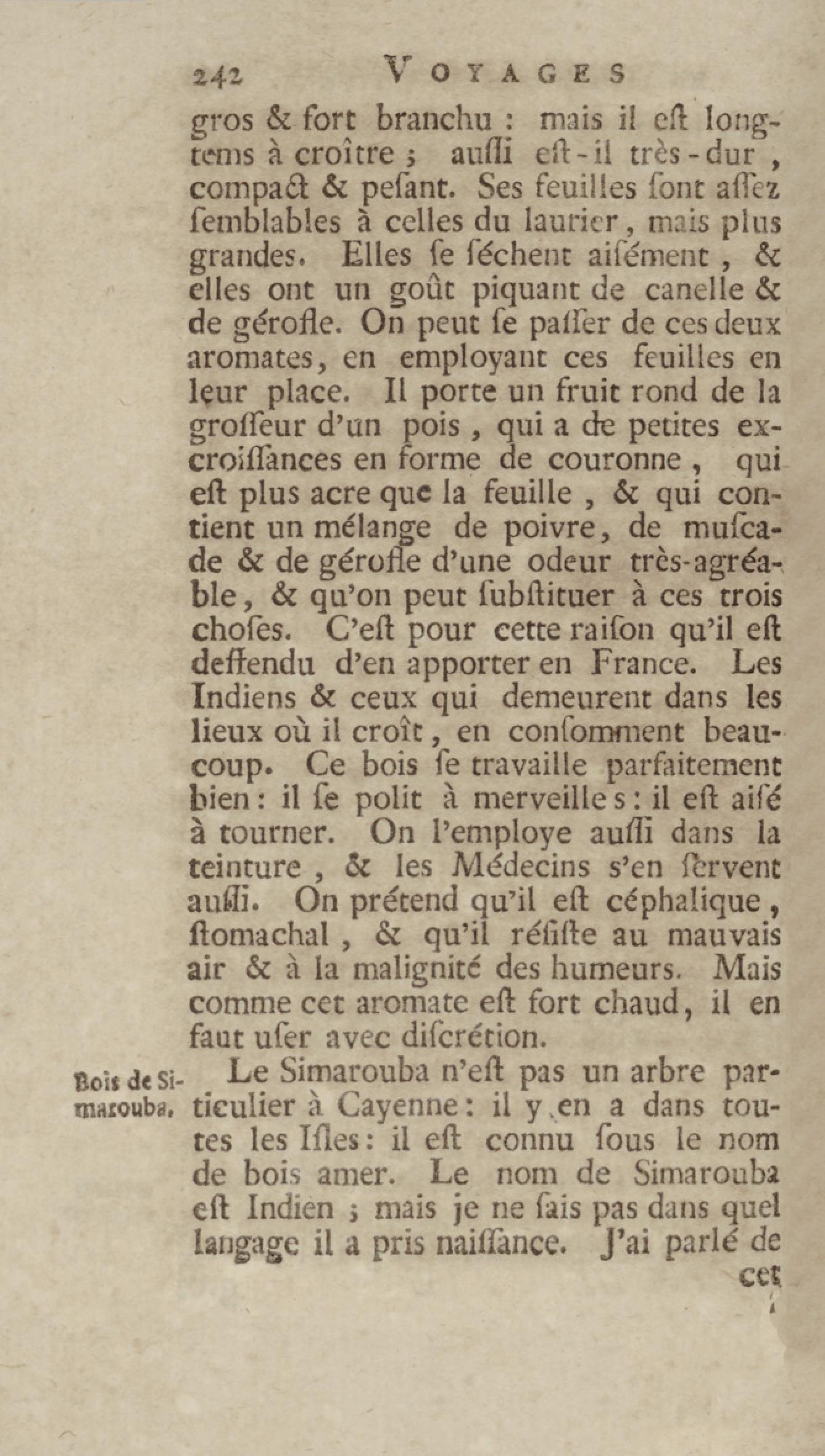 242 VOYAGES

gros & fort branchu : mais il eſt longtems à croître ; auſſi eſt-il très-dur, compact & peſant. Ses feuilles ſont aſſez ſemblables à celles du laurier, mais plus grandes. Elles ſe ſéchent aiſément, & elles ont un goût piquant de canelle & de gérofle. On peut ſe paſſer de ces deux aromates, en employant ces feuilles en leur place. Il porte un fruit rond de la groſſeur d'un pois, qui a de petites excroiſſances en forme de couronne, qui eſt plus acre que la feuille, & qui contient un mélange de poivre, de muſcade & de gérofle d'une odeur très-agréable, & qu'on peut ſubſtituer à ces trois choſes. C'eſt pour cette raiſon qu'il eſt deffendu d'en apporter en France. Les Indiens & ceux qui demeurent dans les lieux où il croît, en conſomment beaucoup. Ce bois ſe travaille parfaitement bien : il ſe polit à merveilles : il eſt aiſé à tourner. On l'employe auſſi dans la teinture, & les Médecins s'en ſervent auſſi. On prétend qu'il eſt céphalique, ſtomachal, & qu'il réſiſte au mauvais air & à la malignité des humeurs. Mais comme cet aromate eſt fort chaud, il en faut uſer avec diſcrétion.

Bois de Simarouba.

Le Simarouba n'eſt pas un arbre particulier à Cayenne : il y en a dans toutes les Iſles : il eſt connu ſous le nom de bois amer. Le nom de Simarouba eſt Indien ; mais je ne ſais pas dans quel langage il a pris naiſſance. J'ai parlé de

cet